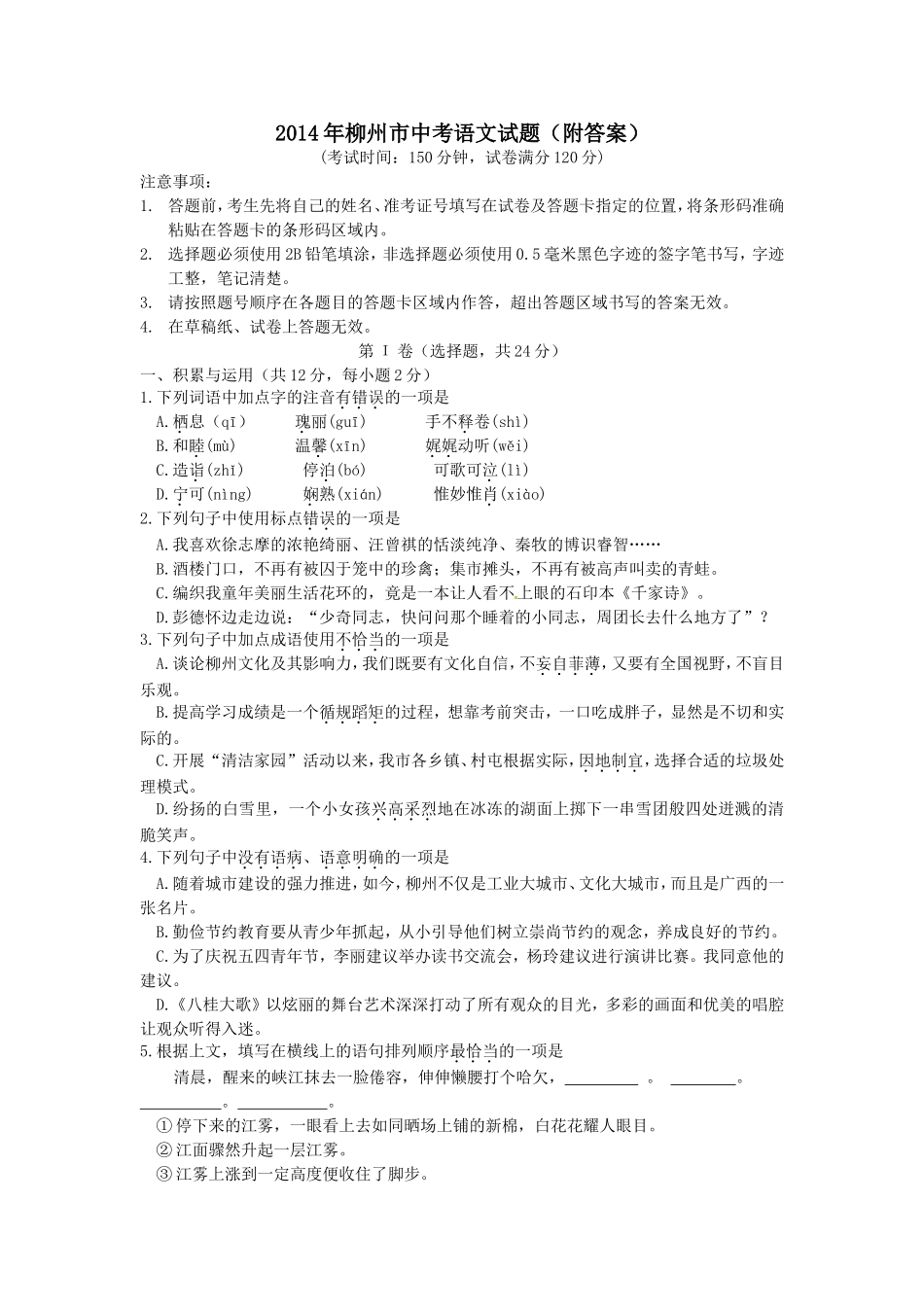 2014年柳州市中考语文试题（附答案）

（考试时间：150分钟，试卷满分120分）

注意事项：

1. 答题前，考生先将自己的姓名、准考证号填写在试卷及答题卡指定的位置，将条形码准确粘贴在答题卡的条形码区域内。

2. 选择题必须使用2B铅笔填涂，非选择题必须使用0.5毫米黑色字迹的签字笔书写，字迹工整，笔记清楚。

3. 请按照题号顺序在各题目的答题卡区域内作答，超出答题区域书写的答案无效。

4. 在草稿纸、试卷上答题无效。

第 I 卷（选择题，共24分）

一、积累与运用（共12分，每小题2分）

1.下列词语中加点字的注音有错误的一项是

A.栖息（qī）　瑰丽(guī)　手不释卷(shì)

B.和睦(mù)　温馨(xīn)　娓娓动听(wěi)

C.造诣(zhǐ)　停泊(bó)　可歌可泣(lì)

D.宁可(nìng)　娴熟(xián)　惟妙惟肖(xiào)

2.下列句子中使用标点错误的一项是

A.我喜欢徐志摩的浓艳绮丽、汪曾祺的恬淡纯净、秦牧的博识睿智……

B.酒楼门口，不再有被囚于笼中的珍禽；集市摊头，不再有被高声叫卖的青蛙。

C.编织我童年美丽生活花环的，竟是一本让人看不上眼的石印本《千家诗》。

D.彭德怀边走边说：“少奇同志，快问问那个睡着的小同志，周团长去什么地方了”？

3.下列句子中加点成语使用不恰当的一项是

A.谈论柳州文化及其影响力，我们既要有文化自信，不妄自菲薄，又要有全国视野，不盲目乐观。

B.提高学习成绩是一个循规蹈矩的过程，想靠考前突击，一口吃成胖子，显然是不切和实际的。

C.开展“清洁家园”活动以来，我市各乡镇、村屯根据实际，因地制宜，选择合适的垃圾处理模式。

D.纷扬的白雪里，一个小女孩兴高采烈地在冰冻的湖面上掷下一串雪团般四处迸溅的清脆笑声。

4.下列句子中没有语病、语意明确的一项是

A.随着城市建设的强力推进，如今，柳州不仅是工业大城市、文化大城市，而且是广西的一张名片。

B.勤俭节约教育要从青少年抓起，从小引导他们树立崇尚节约的观念，养成良好的节约。

C.为了庆祝五四青年节，李丽建议举办读书交流会，杨玲建议进行演讲比赛。我同意他的建议。

D.《八桂大歌》以炫丽的舞台艺术深深打动了所有观众的目光，多彩的画面和优美的唱腔让观众听得入迷。

5.根据上文，填写在横线上的语句排列顺序最恰当的一项是

清晨，醒来的峡江抹去一脸倦容，伸伸懒腰打个哈欠，________ 。 ________。________。________。

①停下来的江雾，一眼看上去如同晒场上铺的新棉，白花花耀人眼目。

②江面骤然升起一层江雾。

③江雾上涨到一定高度便收住了脚步。